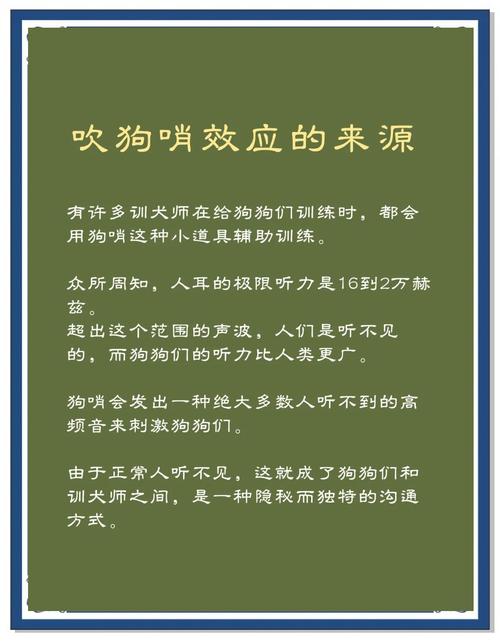 吹狗哨效应的来源

有许多训犬师在给狗狗们训练时，都会用狗哨这种小道具辅助训练。

众所周知，人耳的极限听力是16到2万赫兹。
超出这个范围的声波，人们是听不见的，而狗狗们的听力比人类更广。

狗哨会发出一种绝大多数人听不到的高频音来刺激狗狗们。

由于正常人听不见，这就成了狗狗们和训犬师之间，是一种隐秘而独特的沟通方式。